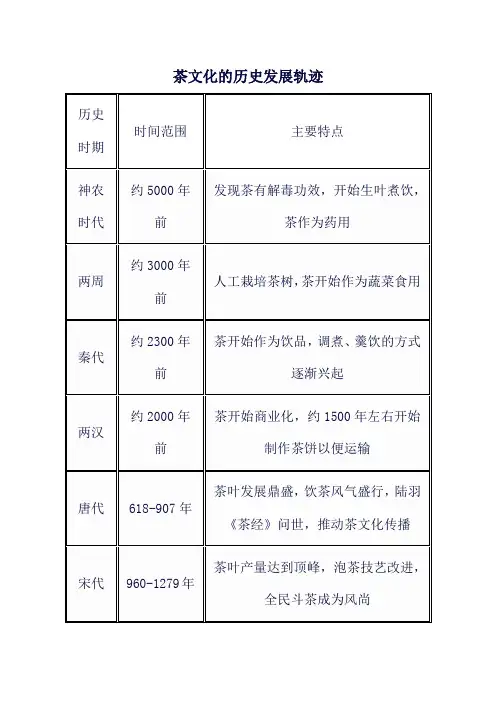 茶文化的历史发展轨迹

| 历史时期 | 时间范围 | 主要特点 |
|---|---|---|
| 神农时代 | 约 5000 年前 | 发现茶有解毒功效，开始生叶煮饮，茶作为药用 |
| 两周 | 约 3000 年前 | 人工栽培茶树，茶开始作为蔬菜食用 |
| 秦代 | 约 2300 年前 | 茶开始作为饮品，调煮、羹饮的方式逐渐兴起 |
| 两汉 | 约 2000 年前 | 茶开始商业化，约 1500 年左右开始制作茶饼以便运输 |
| 唐代 | 618-907 年 | 茶叶发展鼎盛，饮茶风气盛行，陆羽《茶经》问世，推动茶文化传播 |
| 宋代 | 960-1279 年 | 茶叶产量达到顶峰，泡茶技艺改进，全民斗茶成为风尚 |